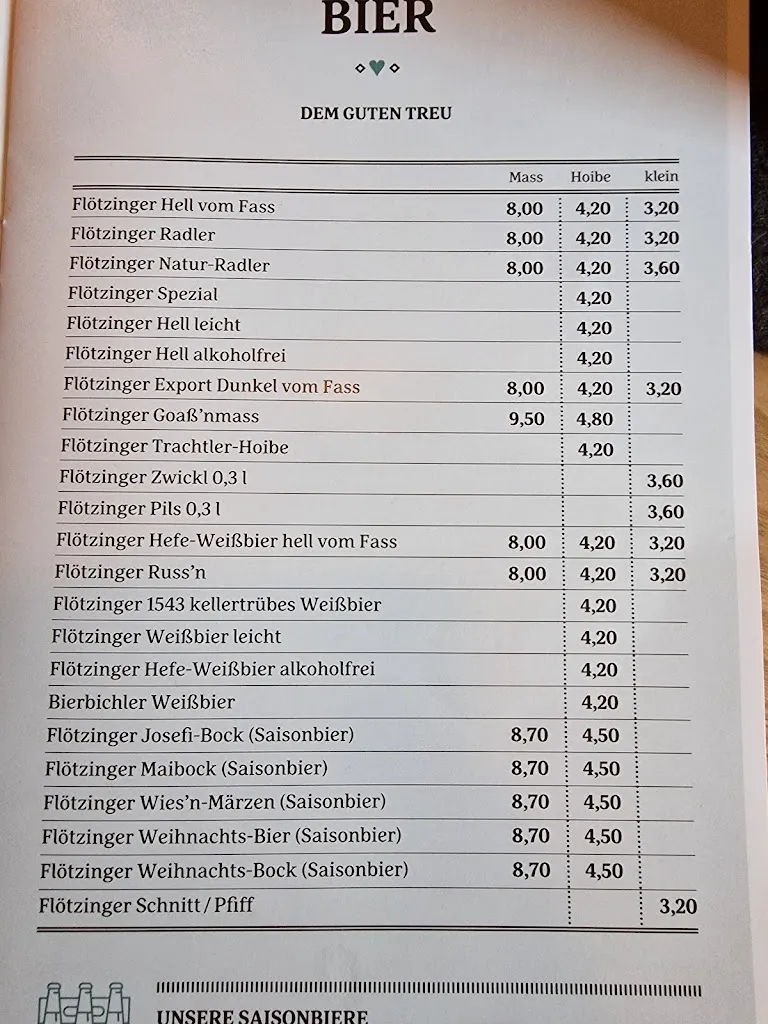 BIER

DEM GUTEN TREU

| | Mass | Hoibe | klein |
|---|---|---|---|
| Flötzinger Hell vom Fass | 8,00 | 4,20 | 3,20 |
| Flötzinger Radler | 8,00 | 4,20 | 3,20 |
| Flötzinger Natur-Radler | 8,00 | 4,20 | 3,60 |
| Flötzinger Spezial | | 4,20 | |
| Flötzinger Hell leicht | | 4,20 | |
| Flötzinger Hell alkoholfrei | | 4,20 | |
| Flötzinger Export Dunkel vom Fass | 8,00 | 4,20 | 3,20 |
| Flötzinger Goaß'nmass | 9,50 | 4,80 | |
| Flötzinger Trachtler-Hoibe | | 4,20 | |
| Flötzinger Zwickl 0,3 l | | | 3,60 |
| Flötzinger Pils 0,3 l | | | 3,60 |
| Flötzinger Hefe-Weißbier hell vom Fass | 8,00 | 4,20 | 3,20 |
| Flötzinger Russ'n | 8,00 | 4,20 | 3,20 |
| Flötzinger 1543 kellertrübes Weißbier | | 4,20 | |
| Flötzinger Weißbier leicht | | 4,20 | |
| Flötzinger Hefe-Weißbier alkoholfrei | | 4,20 | |
| Bierbichler Weißbier | | 4,20 | |
| Flötzinger Josefi-Bock (Saisonbier) | 8,70 | 4,50 | |
| Flötzinger Maibock (Saisonbier) | 8,70 | 4,50 | |
| Flötzinger Wies'n-Märzen (Saisonbier) | 8,70 | 4,50 | |
| Flötzinger Weihnachts-Bier (Saisonbier) | 8,70 | 4,50 | |
| Flötzinger Weihnachts-Bock (Saisonbier) | 8,70 | 4,50 | |
| Flötzinger Schnitt / Pfiff | | | 3,20 |

UNSERE SAISONBIERE